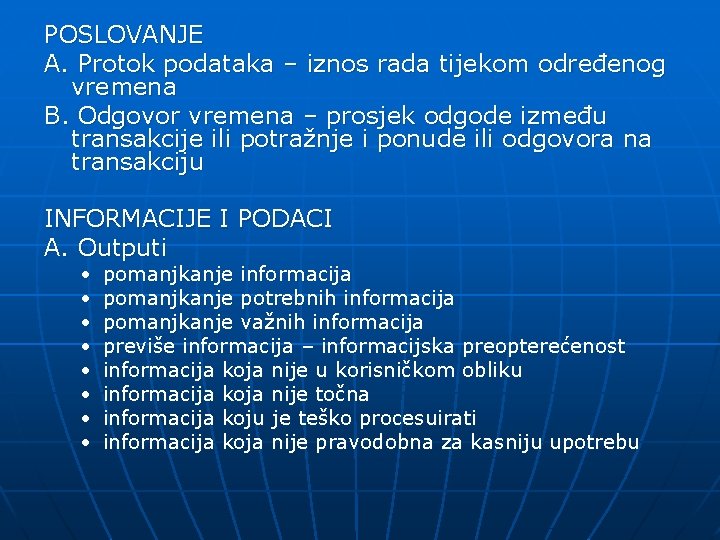 POSLOVANJE
A. Protok podataka – iznos rada tijekom određenog vremena
B. Odgovor vremena – prosjek odgode između transakcije ili potražnje i ponude ili odgovora na transakciju

INFORMACIJE I PODACI
A. Outputi
• pomanjkanje informacija
• pomanjkanje potrebnih informacija
• pomanjkanje važnih informacija
• previše informacija – informacijska preopterećenost
• informacija koja nije u korisničkom obliku
• informacija koja nije točna
• informacija koju je teško procesuirati
• informacija koja nije pravodobna za kasniju upotrebu